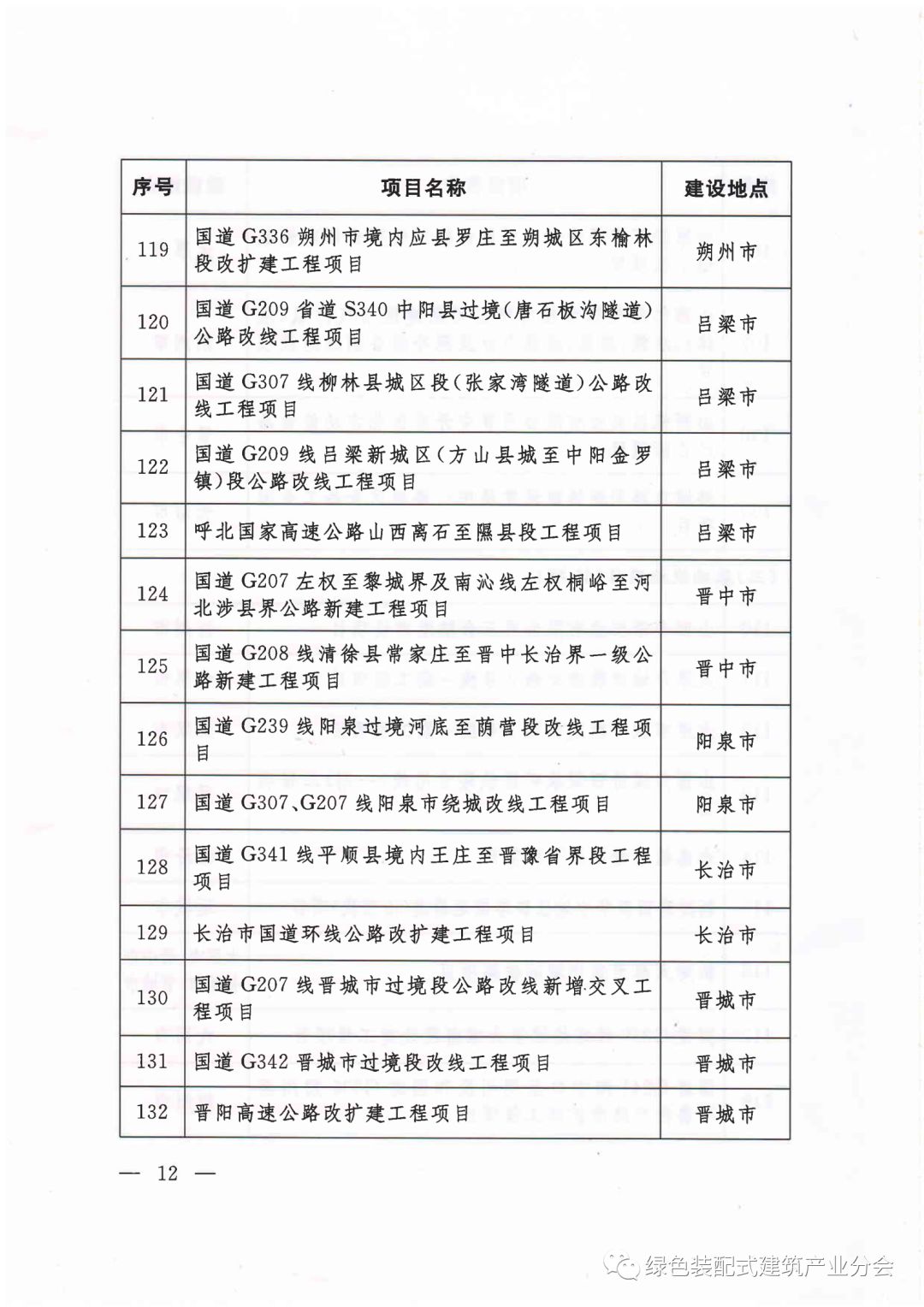 | 序号 | 项目名称 | 建设地点 |
|---|---|---|
| 119 | 国道G336朔州市境内应县罗庄至朔城区东榆林段改扩建工程项目 | 朔州市 |
| 120 | 国道G209省道S340中阳县过境(唐石板沟隧道)公路改线工程项目 | 吕梁市 |
| 121 | 国道G307线柳林县城区段(张家湾隧道)公路改线工程项目 | 吕梁市 |
| 122 | 国道G209线吕梁新城区(方山县城至中阳金罗镇)段公路改线工程项目 | 吕梁市 |
| 123 | 呼北国家高速公路山西离石至隰县段工程项目 | 吕梁市 |
| 124 | 国道G207左权至黎城界及南沁线左权桐峪至河北涉县界公路新建工程项目 | 晋中市 |
| 125 | 国道G208线清徐县常家庄至晋中长治界一级公路新建工程项目 | 晋中市 |
| 126 | 国道G239线阳泉过境河底至荫营段改线工程项目 | 阳泉市 |
| 127 | 国道G307、G207线阳泉市绕城改线工程项目 | 阳泉市 |
| 128 | 国道G341线平顺县境内王庄至晋豫省界段工程项目 | 长治市 |
| 129 | 长治市国道环线公路改扩建工程项目 | 长治市 |
| 130 | 国道G207线晋城市过境段公路改线新增交叉工程项目 | 晋城市 |
| 131 | 国道G342晋城市过境段改线工程项目 | 晋城市 |
| 132 | 晋阳高速公路改扩建工程项目 | 晋城市 |

— 12 —

绿色装配式建筑产业分会